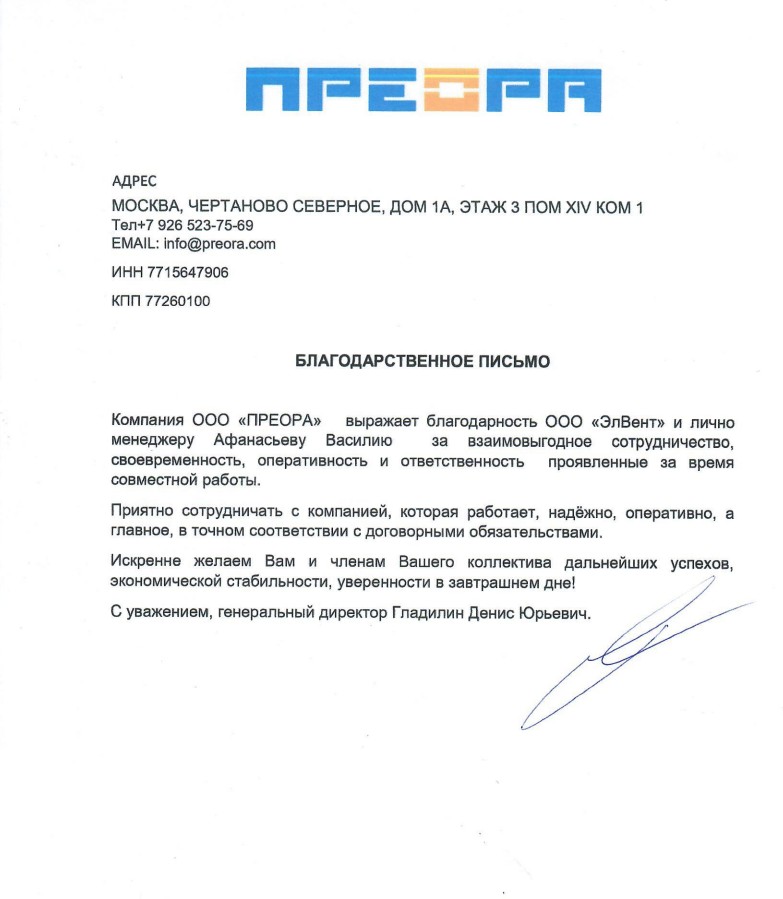 ПРЕОРА

АДРЕС
МОСКВА, ЧЕРТАНОВО СЕВЕРНОЕ, ДОМ 1А, ЭТАЖ 3 ПОМ XIV КОМ 1
Тел+7 926 523-75-69
EMAIL: info@preora.com

ИНН 7715647906

КПП 77260100

БЛАГОДАРСТВЕННОЕ ПИСЬМО

Компания ООО «ПРЕОРА» выражает благодарность ООО «ЭлВент» и лично менеджеру Афанасьеву Василию за взаимовыгодное сотрудничество, своевременность, оперативность и ответственность проявленные за время совместной работы.

Приятно сотрудничать с компанией, которая работает, надёжно, оперативно, а главное, в точном соответствии с договорными обязательствами.

Искренне желаем Вам и членам Вашего коллектива дальнейших успехов, экономической стабильности, уверенности в завтрашнем дне!

С уважением, генеральный директор Гладилин Денис Юрьевич.